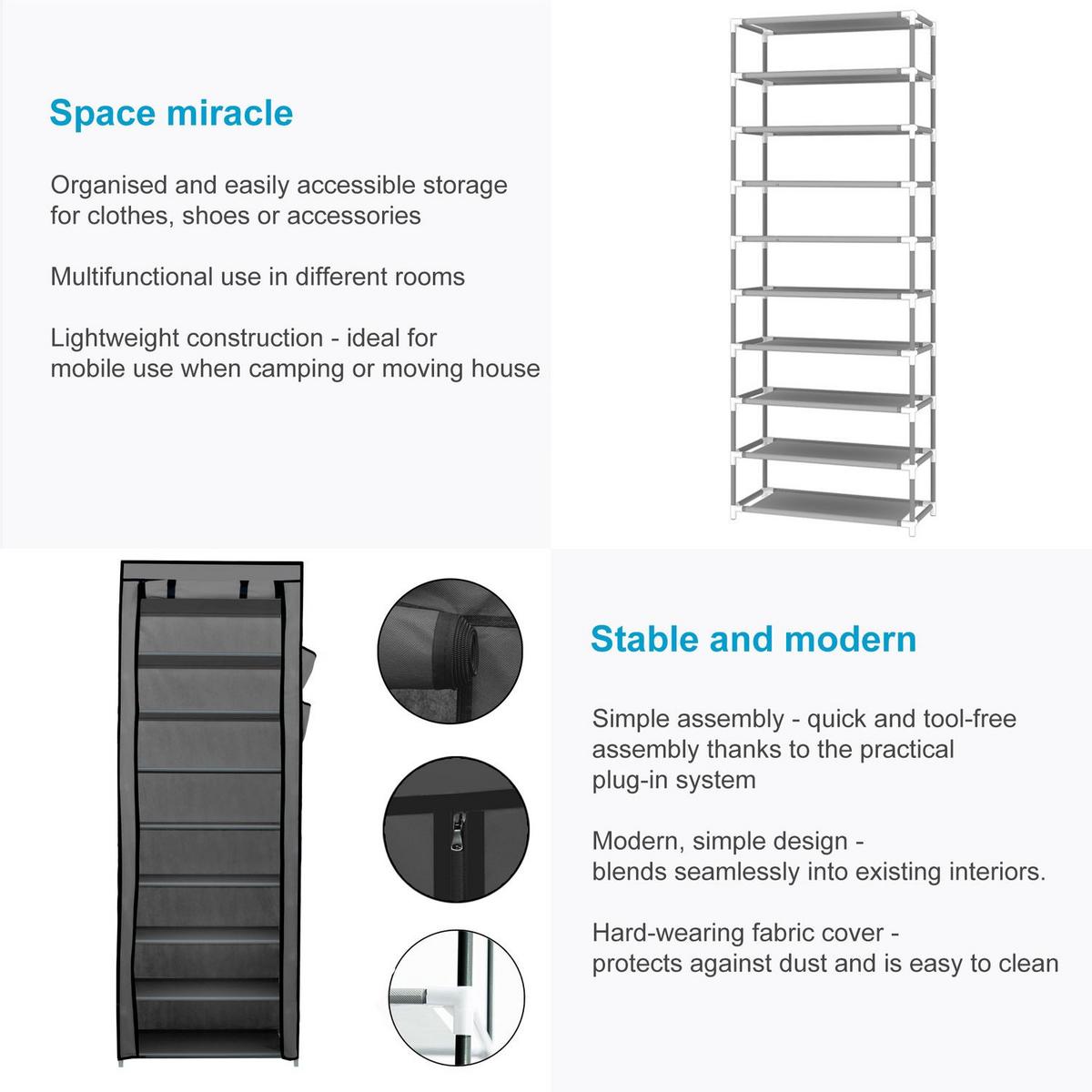 Space miracle

Organised and easily accessible storage for clothes, shoes or accessories

Multifunctional use in different rooms

Lightweight construction - ideal for mobile use when camping or moving house

Stable and modern

Simple assembly - quick and tool-free assembly thanks to the practical plug-in system

Modern, simple design - blends seamlessly into existing interiors.

Hard-wearing fabric cover - protects against dust and is easy to clean